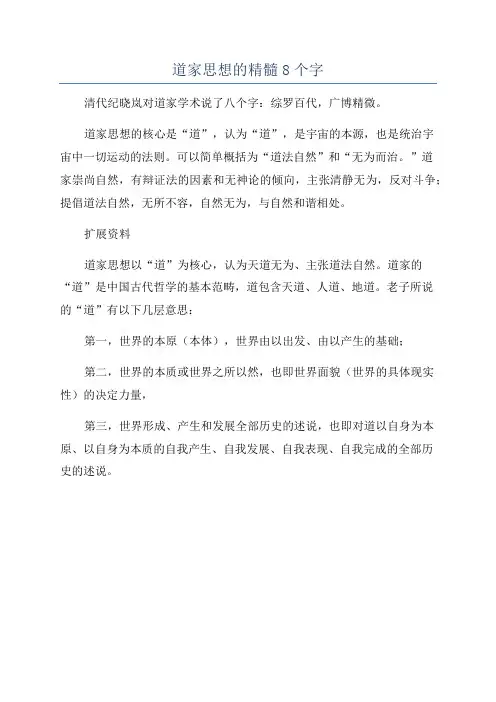 道家思想的精髓8个字

清代纪晓岚对道家学术说了八个字：综罗百代，广博精微。

道家思想的核心是“道”，认为“道”，是宇宙的本源，也是统治宇宙中一切运动的法则。可以简单概括为“道法自然”和“无为而治。”道家崇尚自然，有辩证法的因素和无神论的倾向，主张清静无为，反对斗争；提倡道法自然，无所不容，自然无为，与自然和谐相处。

扩展资料

道家思想以“道”为核心，认为天道无为、主张道法自然。道家的“道”是中国古代哲学的基本范畴，道包含天道、人道、地道。老子所说的“道”有以下几层意思：

第一，世界的本原（本体），世界由以出发、由以产生的基础；

第二，世界的本质或世界之所以然，也即世界面貌（世界的具体现实性）的决定力量，

第三，世界形成、产生和发展全部历史的述说，也即对道以自身为本原、以自身为本质的自我产生、自我发展、自我表现、自我完成的全部历史的述说。